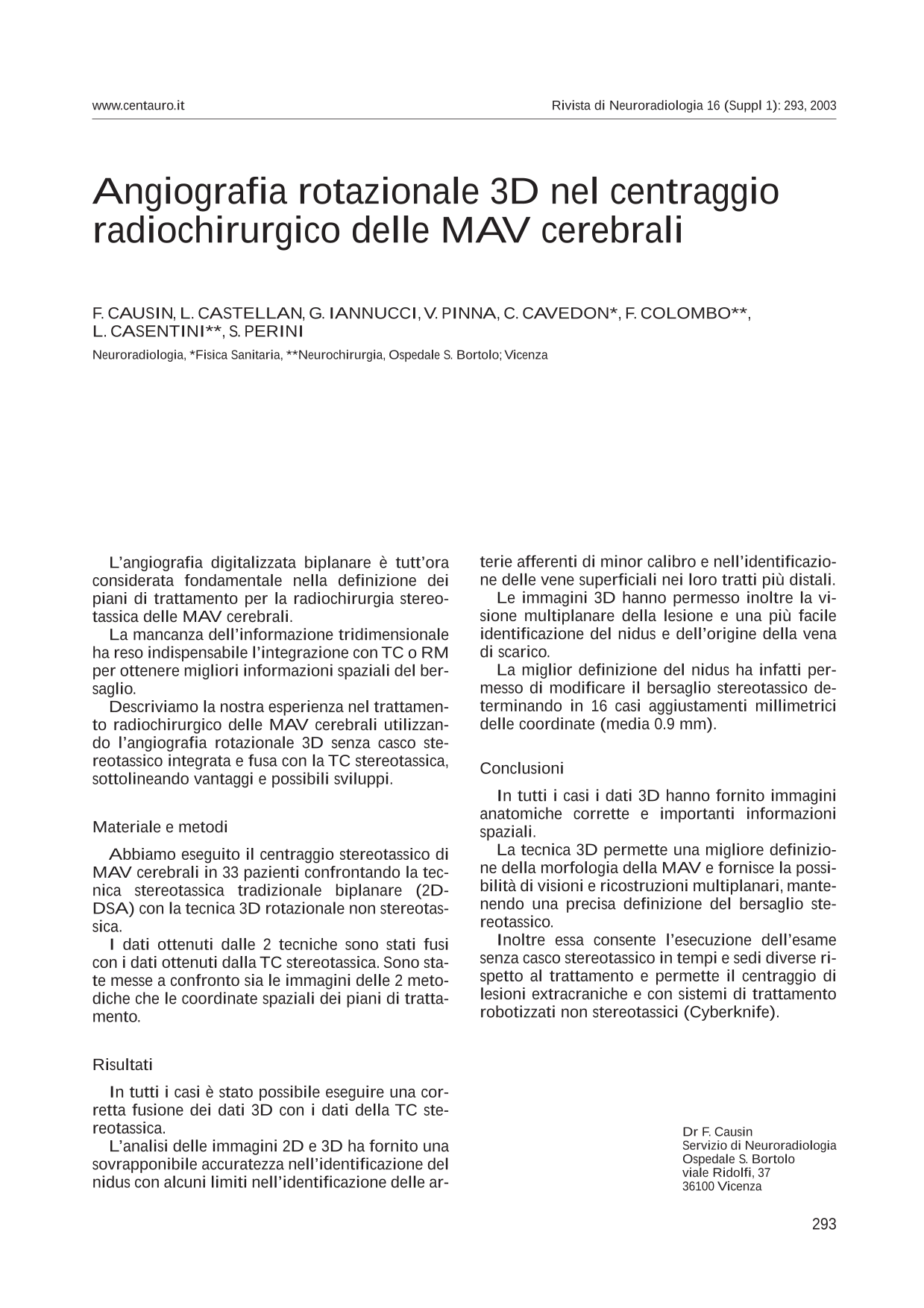 www.centauro.it Rivista di Neuroradiologia 16 (Suppl 1): 293, 2003

Angiografia rotazionale 3D nel centraggio radiochirurgico delle MAV cerebrali

F. CAUSIN, L. CASTELLAN, G. IANNUCCI, V. PINNA, C. CAVEDON*, F. COLOMBO**, L. CASENTINI**, S. PERINI

Neuroradiologia, *Fisica Sanitaria, **Neurochirurgia, Ospedale S. Bortolo; Vicenza

L'angiografia digitalizzata biplanare è tutt'ora considerata fondamentale nella definizione dei piani di trattamento per la radiochirurgia stereotassica delle MAV cerebrali.

La mancanza dell'informazione tridimensionale ha reso indispensabile l'integrazione con TC o RM per ottenere migliori informazioni spaziali del bersaglio.

Descriviamo la nostra esperienza nel trattamento radiochirurgico delle MAV cerebrali utilizzando l'angiografia rotazionale 3D senza casco stereotassico integrata e fusa con la TC stereotassica, sottolineando vantaggi e possibili sviluppi.

Materiale e metodi

Abbiamo eseguito il centraggio stereotassico di MAV cerebrali in 33 pazienti confrontando la tecnica stereotassica tradizionale biplanare (2D-DSA) con la tecnica 3D rotazionale non stereotassica.

I dati ottenuti dalle 2 tecniche sono stati fusi con i dati ottenuti dalla TC stereotassica. Sono state messe a confronto sia le immagini delle 2 metodiche che le coordinate spaziali dei piani di trattamento.

Risultati

In tutti i casi è stato possibile eseguire una corretta fusione dei dati 3D con i dati della TC stereotassica.

L'analisi delle immagini 2D e 3D ha fornito una sovrapponibile accuratezza nell'identificazione del nidus con alcuni limiti nell'identificazione delle arterie afferenti di minor calibro e nell'identificazione delle vene superficiali nei loro tratti più distali.

Le immagini 3D hanno permesso inoltre la visione multiplanare della lesione e una più facile identificazione del nidus e dell'origine della vena di scarico.

La miglior definizione del nidus ha infatti permesso di modificare il bersaglio stereotassico determinando in 16 casi aggiustamenti millimetrici delle coordinate (media 0.9 mm).

Conclusioni

In tutti i casi i dati 3D hanno fornito immagini anatomiche corrette e importanti informazioni spaziali.

La tecnica 3D permette una migliore definizione della morfologia della MAV e fornisce la possibilità di visioni e ricostruzioni multiplanari, mantenendo una precisa definizione del bersaglio stereotassico.

Inoltre essa consente l'esecuzione dell'esame senza casco stereotassico in tempi e sedi diverse rispetto al trattamento e permette il centraggio di lesioni extracraniche e con sistemi di trattamento robotizzati non stereotassici (Cyberknife).

Dr F. Causin
Servizio di Neuroradiologia
Ospedale S. Bortolo
viale Ridolfi, 37
36100 Vicenza

293